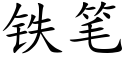 铁笔